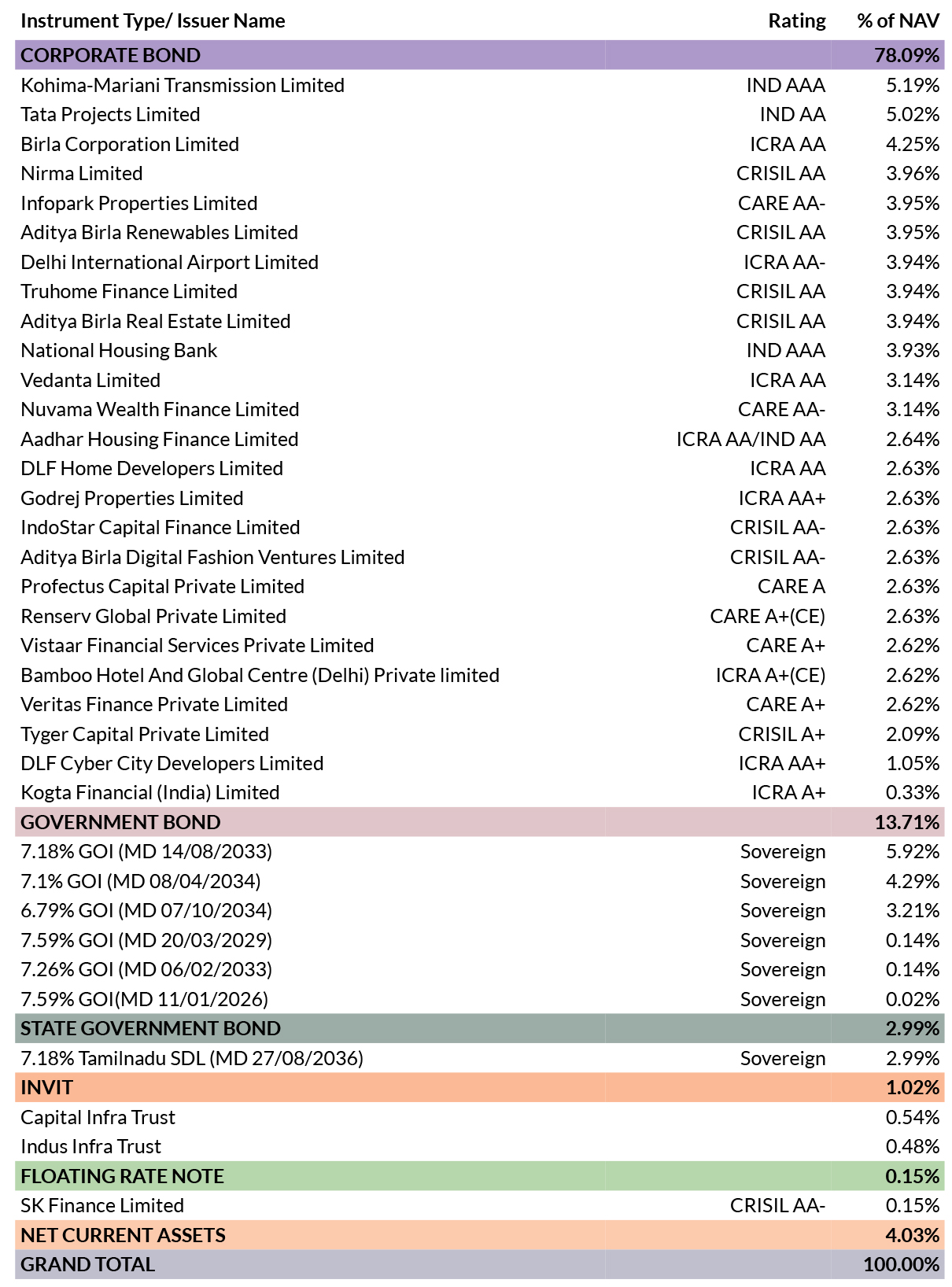 | Instrument Type/ Issuer Name | Rating | % of NAV |
|---|---|---|
| CORPORATE BOND | | 78.09% |
| Kohima-Mariani Transmission Limited | IND AAA | 5.19% |
| Tata Projects Limited | IND AA | 5.02% |
| Birla Corporation Limited | ICRA AA | 4.25% |
| Nirma Limited | CRISIL AA | 3.96% |
| Infopark Properties Limited | CARE AA- | 3.95% |
| Aditya Birla Renewables Limited | CRISIL AA | 3.95% |
| Delhi International Airport Limited | ICRA AA- | 3.94% |
| Truhome Finance Limited | CRISIL AA | 3.94% |
| Aditya Birla Real Estate Limited | CRISIL AA | 3.94% |
| National Housing Bank | IND AAA | 3.93% |
| Vedanta Limited | ICRA AA | 3.14% |
| Nuvama Wealth Finance Limited | CARE AA- | 3.14% |
| Aadhar Housing Finance Limited | ICRA AA/IND AA | 2.64% |
| DLF Home Developers Limited | ICRA AA | 2.63% |
| Godrej Properties Limited | ICRA AA+ | 2.63% |
| IndoStar Capital Finance Limited | CRISIL AA- | 2.63% |
| Aditya Birla Digital Fashion Ventures Limited | CRISIL AA- | 2.63% |
| Profectus Capital Private Limited | CARE A | 2.63% |
| Renserv Global Private Limited | CARE A+(CE) | 2.63% |
| Vistaar Financial Services Private Limited | CARE A+ | 2.62% |
| Bamboo Hotel And Global Centre (Delhi) Private limited | ICRA A+(CE) | 2.62% |
| Veritas Finance Private Limited | CARE A+ | 2.62% |
| Tyger Capital Private Limited | CRISIL A+ | 2.09% |
| DLF Cyber City Developers Limited | ICRA AA+ | 1.05% |
| Kogta Financial (India) Limited | ICRA A+ | 0.33% |
| GOVERNMENT BOND | | 13.71% |
| 7.18% GOI (MD 14/08/2033) | Sovereign | 5.92% |
| 7.1% GOI (MD 08/04/2034) | Sovereign | 4.29% |
| 6.79% GOI (MD 07/10/2034) | Sovereign | 3.21% |
| 7.59% GOI (MD 20/03/2029) | Sovereign | 0.14% |
| 7.26% GOI (MD 06/02/2033) | Sovereign | 0.14% |
| 7.59% GOI(MD 11/01/2026) | Sovereign | 0.02% |
| STATE GOVERNMENT BOND | | 2.99% |
| 7.18% Tamilnadu SDL (MD 27/08/2036) | Sovereign | 2.99% |
| INVIT | | 1.02% |
| Capital Infra Trust | | 0.54% |
| Indus Infra Trust | | 0.48% |
| FLOATING RATE NOTE | | 0.15% |
| SK Finance Limited | CRISIL AA- | 0.15% |
| NET CURRENT ASSETS | | 4.03% |
| GRAND TOTAL | | 100.00% |